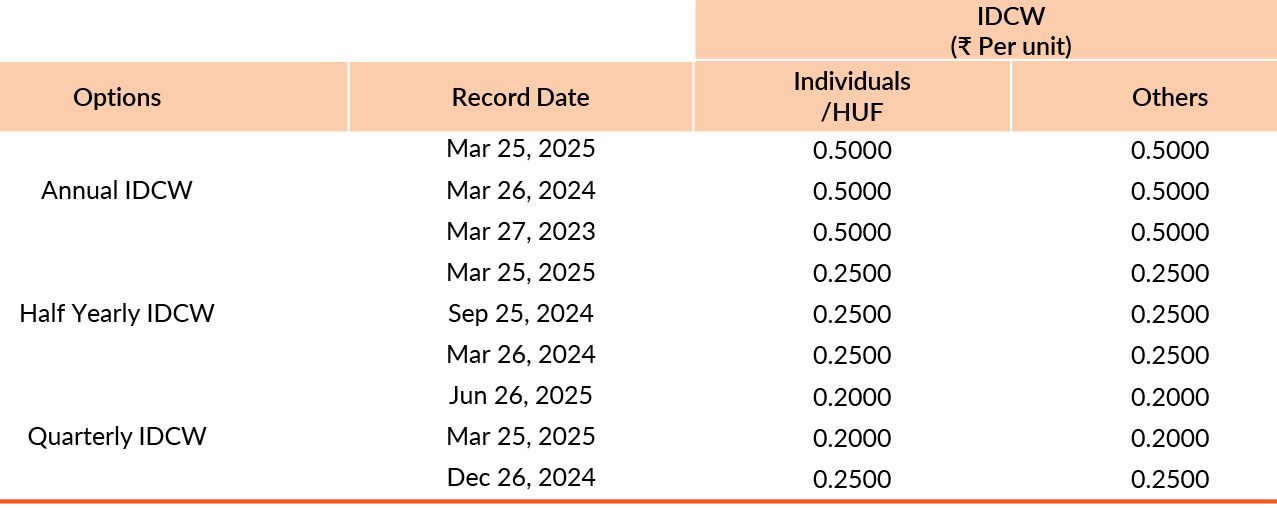 | | | IDCW (₹ Per unit) | |
|---|---|---|---|
| Options | Record Date | Individuals /HUF | Others |
| Annual IDCW | Mar 25, 2025 | 0.5000 | 0.5000 |
| | Mar 26, 2024 | 0.5000 | 0.5000 |
| | Mar 27, 2023 | 0.5000 | 0.5000 |
| Half Yearly IDCW | Mar 25, 2025 | 0.2500 | 0.2500 |
| | Sep 25, 2024 | 0.2500 | 0.2500 |
| | Mar 26, 2024 | 0.2500 | 0.2500 |
| Quarterly IDCW | Jun 26, 2025 | 0.2000 | 0.2000 |
| | Mar 25, 2025 | 0.2000 | 0.2000 |
| | Dec 26, 2024 | 0.2500 | 0.2500 |